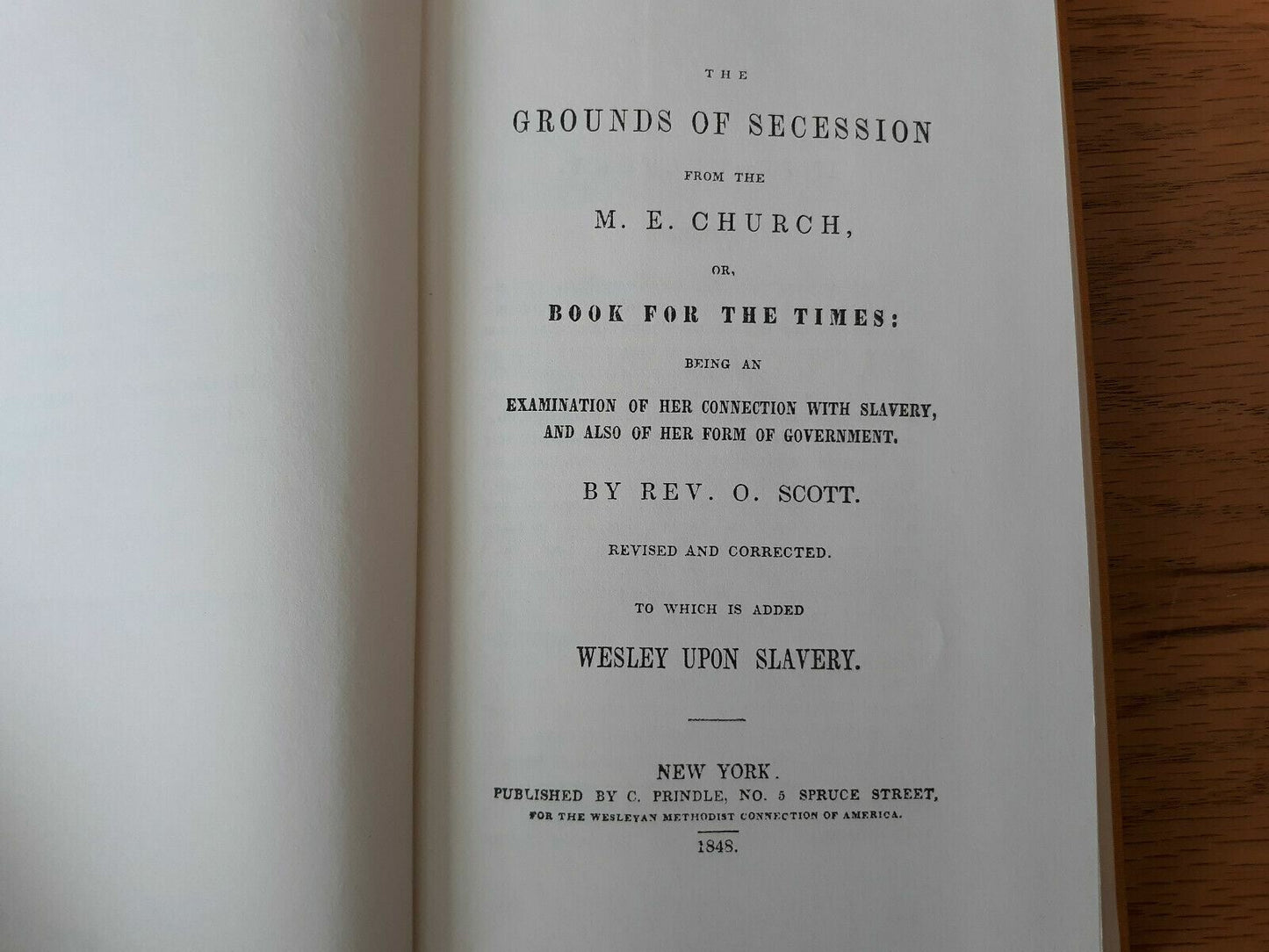 THE

GROUNDS OF SECESSION

FROM THE

M. E. CHURCH,

OR,

BOOK FOR THE TIMES:

BEING AN

EXAMINATION OF HER CONNECTION WITH SLAVERY, AND ALSO OF HER FORM OF GOVERNMENT.

BY REV. O. SCOTT.

REVISED AND CORRECTED.

TO WHICH IS ADDED

WESLEY UPON SLAVERY.

NEW YORK.
PUBLISHED BY C. PRINDLE, NO. 5 SPRUCE STREET,
FOR THE WESLEYAN METHODIST CONNECTION OF AMERICA.
1848.